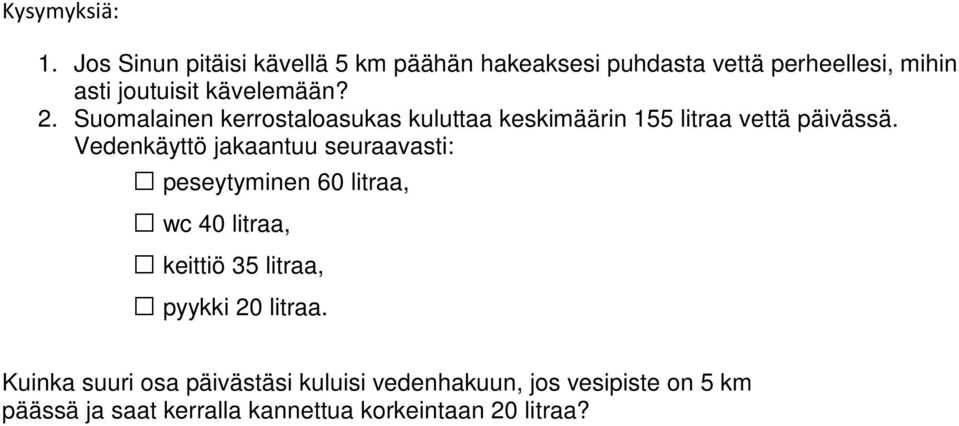 Kysymyksiä:

1. Jos Sinun pitäisi kävellä 5 km päähän hakeaksesi puhdasta vettä perheellesi, mihin asti joutuisit kävelemään?
2. Suomalainen kerrostaloasukas kuluttaa keskimäärin 155 litraa vettä päivässä. Vedenkäyttö jakaantuu seuraavasti:

☐ peseytyminen 60 litraa,

☐ wc 40 litraa,

☐ keittiö 35 litraa,

☐ pyykki 20 litraa.

Kuinka suuri osa päivästäsi kuluisi vedenhakuun, jos vesipiste on 5 km päässä ja saat kerralla kannettua korkeintaan 20 litraa?